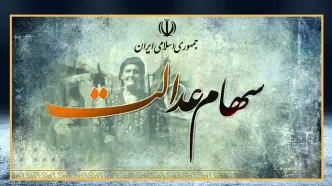 جمهوری اسلامی ایران

سهام عدالت